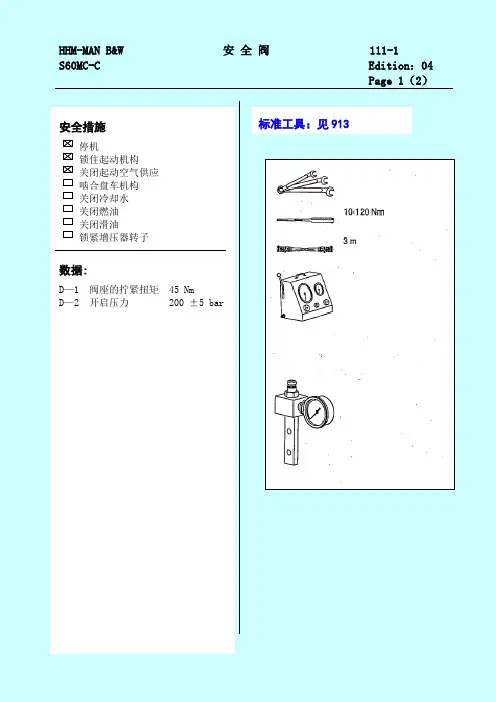 HHM-MAN B&W
S60MC-C

安 全 阀

111-1
Edition: 04
Page 1 (2)

安全措施
☒ 停机
☒ 锁住起动机构
☒ 关闭起动空气供应
☐ 啮合盘车机构
☐ 关闭冷却水
☐ 关闭燃油
☐ 关闭滑油
☐ 锁紧增压器转子

数据:
D—1 阀座的拧紧扭矩 45 Nm
D—2 开启压力 200 ±5 bar

标准工具：见 913

10-120 Nm

3 m